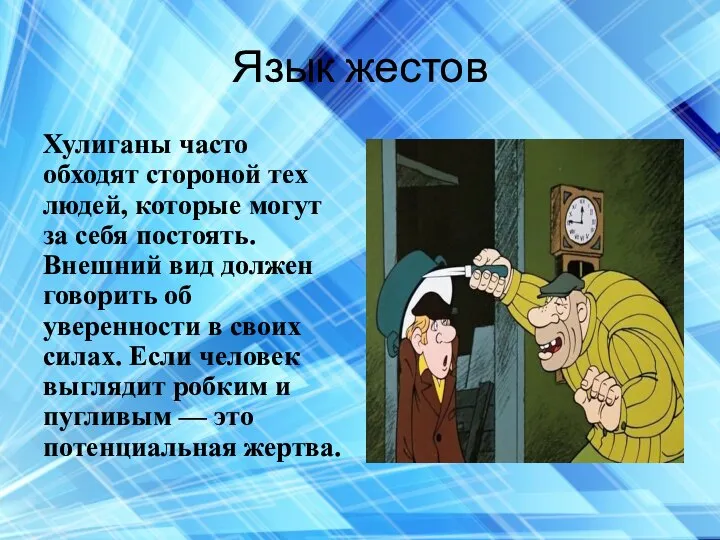 Язык жестов

Хулиганы часто обходят стороной тех людей, которые могут за себя постоять. Внешний вид должен говорить об уверенности в своих силах. Если человек выглядит робким и пугливым — это потенциальная жертва.